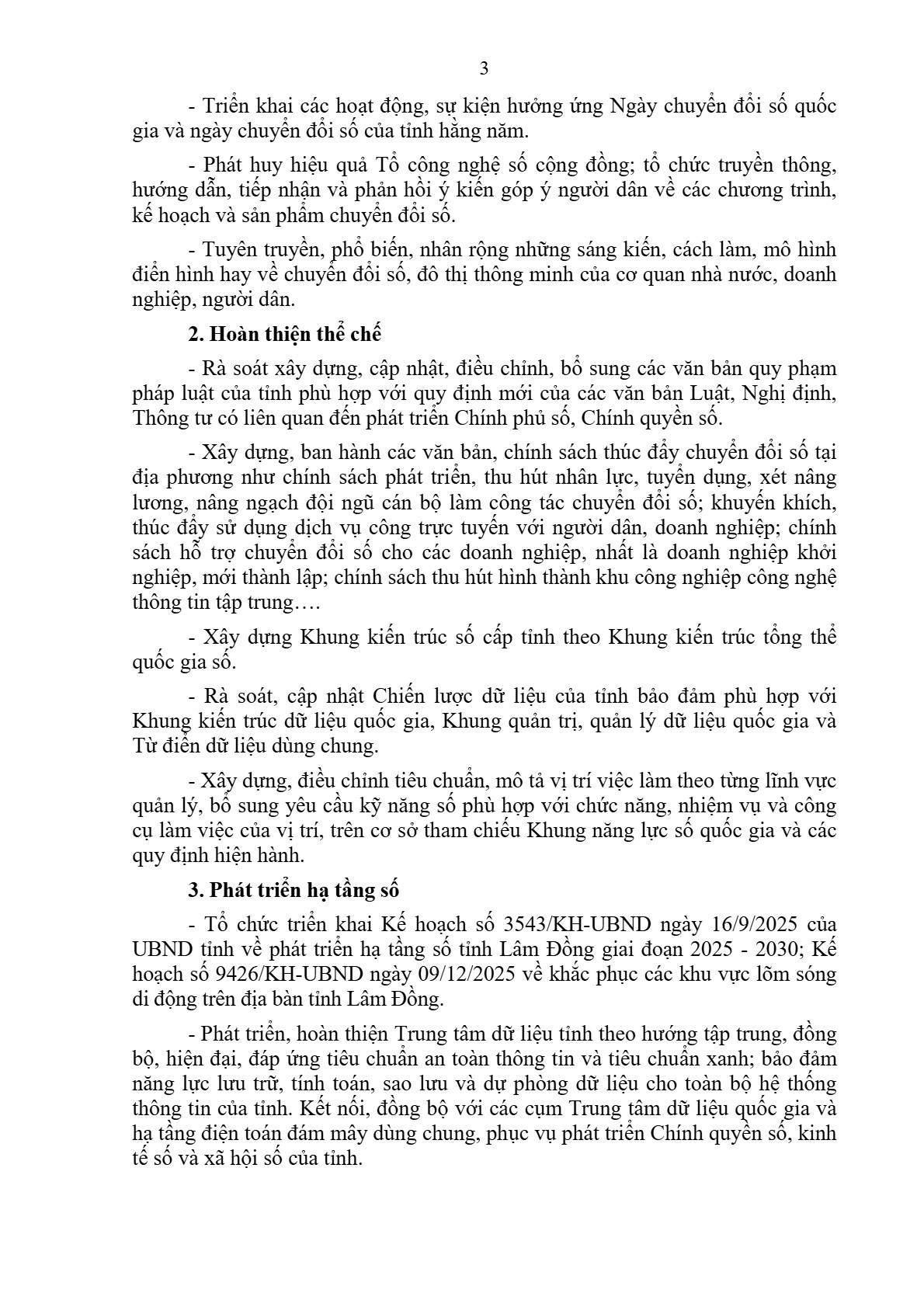 3

- Triển khai các hoạt động, sự kiện hưởng ứng Ngày chuyển đổi số quốc gia và ngày chuyển đổi số của tỉnh hằng năm.

- Phát huy hiệu quả Tổ công nghệ số cộng đồng; tổ chức truyền thông, hướng dẫn, tiếp nhận và phản hồi ý kiến góp ý người dân về các chương trình, kế hoạch và sản phẩm chuyển đổi số.

- Tuyên truyền, phổ biến, nhân rộng những sáng kiến, cách làm, mô hình điển hình hay về chuyển đổi số, đô thị thông minh của cơ quan nhà nước, doanh nghiệp, người dân.

2. Hoàn thiện thể chế

- Rà soát xây dựng, cập nhật, điều chỉnh, bổ sung các văn bản quy phạm pháp luật của tỉnh phù hợp với quy định mới của các văn bản Luật, Nghị định, Thông tư có liên quan đến phát triển Chính phủ số, Chính quyền số.

- Xây dựng, ban hành các văn bản, chính sách thúc đẩy chuyển đổi số tại địa phương như chính sách phát triển, thu hút nhân lực, tuyển dụng, xét nâng lương, nâng ngạch đội ngũ cán bộ làm công tác chuyển đổi số; khuyến khích, thúc đẩy sử dụng dịch vụ công trực tuyến với người dân, doanh nghiệp; chính sách hỗ trợ chuyển đổi số cho các doanh nghiệp, nhất là doanh nghiệp khởi nghiệp, mới thành lập; chính sách thu hút hình thành khu công nghiệp công nghệ thông tin tập trung….

- Xây dựng Khung kiến trúc số cấp tỉnh theo Khung kiến trúc tổng thể quốc gia số.

- Rà soát, cập nhật Chiến lược dữ liệu của tỉnh bảo đảm phù hợp với Khung kiến trúc dữ liệu quốc gia, Khung quản trị, quản lý dữ liệu quốc gia và Từ điển dữ liệu dùng chung.

- Xây dựng, điều chỉnh tiêu chuẩn, mô tả vị trí việc làm theo từng lĩnh vực quản lý, bổ sung yêu cầu kỹ năng số phù hợp với chức năng, nhiệm vụ và công cụ làm việc của vị trí, trên cơ sở tham chiếu Khung năng lực số quốc gia và các quy định hiện hành.

3. Phát triển hạ tầng số

- Tổ chức triển khai Kế hoạch số 3543/KH-UBND ngày 16/9/2025 của UBND tỉnh về phát triển hạ tầng số tỉnh Lâm Đồng giai đoạn 2025 - 2030; Kế hoạch số 9426/KH-UBND ngày 09/12/2025 về khắc phục các khu vực lõm sóng di động trên địa bàn tỉnh Lâm Đồng.

- Phát triển, hoàn thiện Trung tâm dữ liệu tỉnh theo hướng tập trung, đồng bộ, hiện đại, đáp ứng tiêu chuẩn an toàn thông tin và tiêu chuẩn xanh; bảo đảm năng lực lưu trữ, tính toán, sao lưu và dự phòng dữ liệu cho toàn bộ hệ thống thông tin của tỉnh. Kết nối, đồng bộ với các cụm Trung tâm dữ liệu quốc gia và hạ tầng điện toán đám mây dùng chung, phục vụ phát triển Chính quyền số, kinh tế số và xã hội số của tỉnh.